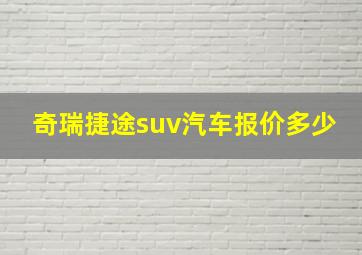 奇瑞捷途suv汽车报价多少